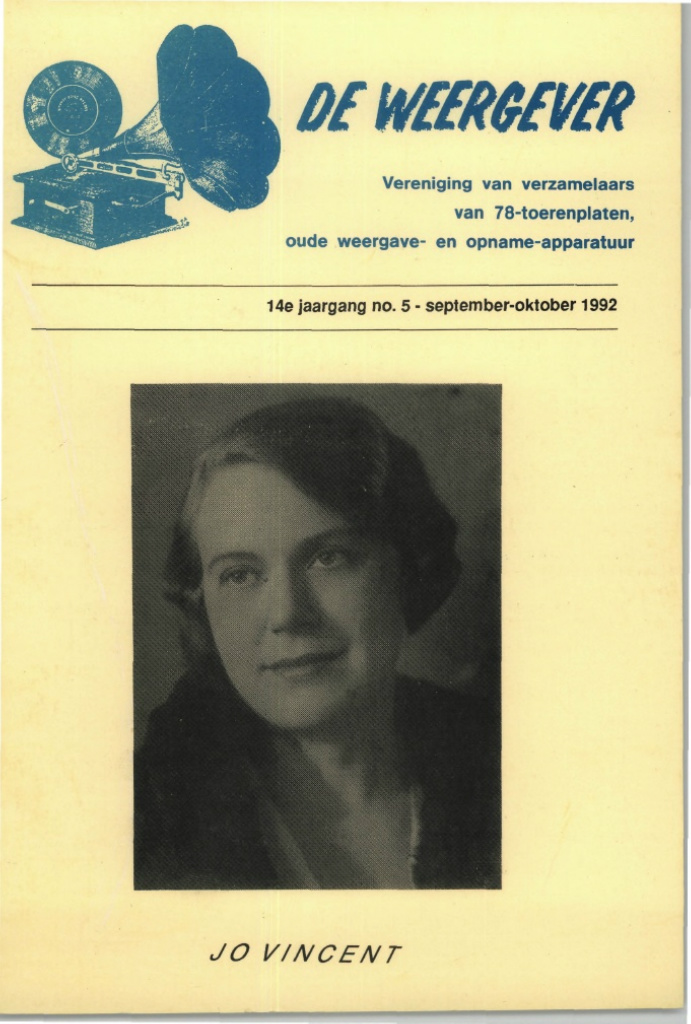 DE WEERGEVER

Vereniging van verzamelaars van 78-toerenplaten, oude weergave- en opname-apparatuur

14e jaargang no. 5 - september-oktober 1992

JO VINCENT